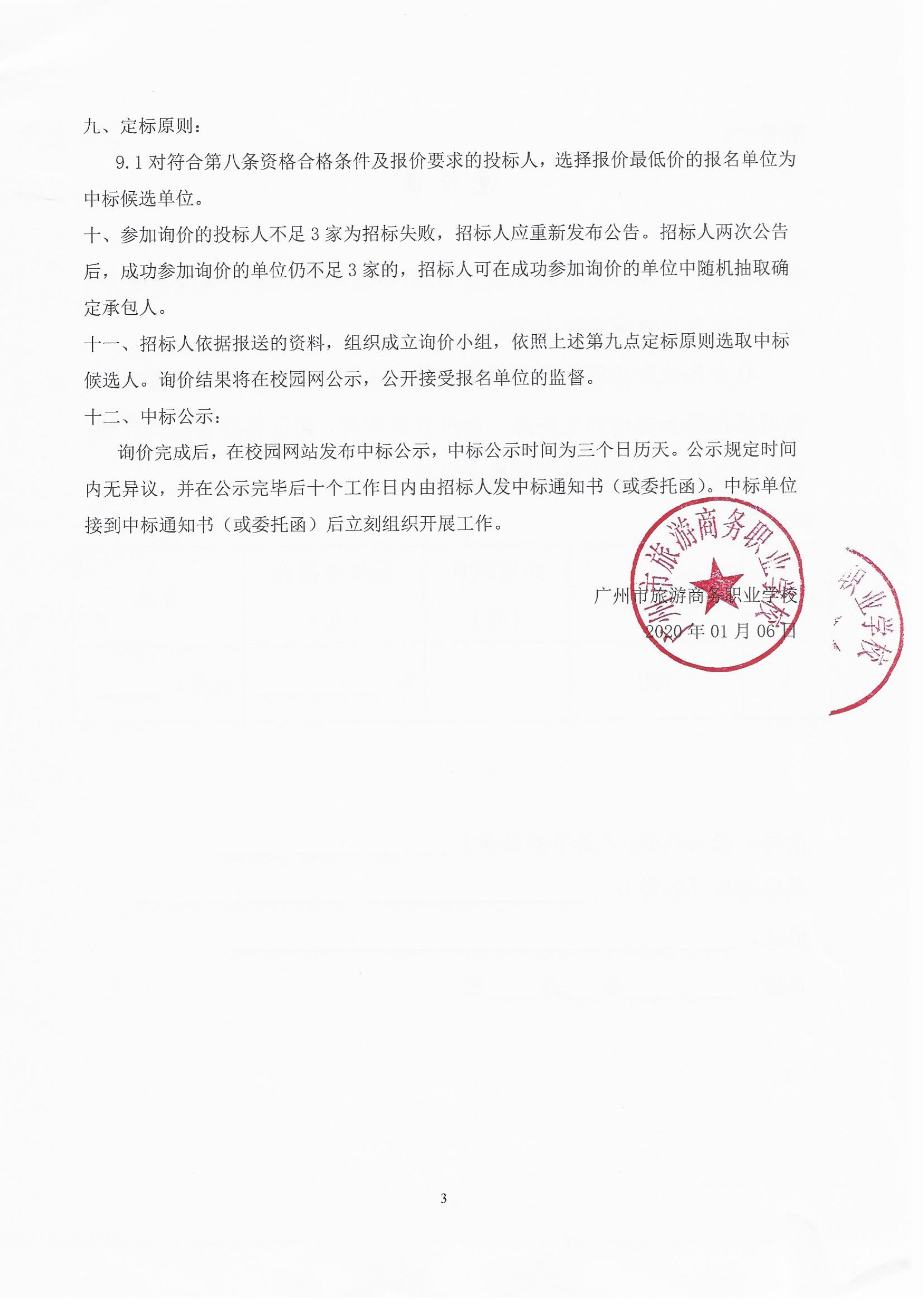 九、定标原则：

9.1 对符合第八条资格合格条件及报价要求的投标人，选择报价最低价的报名单位为中标候选单位。

十、参加询价的投标人不足 3 家为招标失败，招标人应重新发布公告。招标人两次公告后，成功参加询价的单位仍不足 3 家的，招标人可在成功参加询价的单位中随机抽取确定承包人。

十一、招标人依据报送的资料，组织成立询价小组，依照上述第九点定标原则选取中标候选人。询价结果将在校园网公示，公开接受报名单位的监督。

十二、中标公示：

询价完成后，在校园网站发布中标公示，中标公示时间为三个日历天。公示规定时间内无异议，并在公示完毕后十个工作日内由招标人发中标通知书（或委托函）。中标单位接到中标通知书（或委托函）后立刻组织开展工作。

广州市旅游商务职业学校
2020 年 01 月 06 日

广州市旅游商务职业学校

职业学校

3